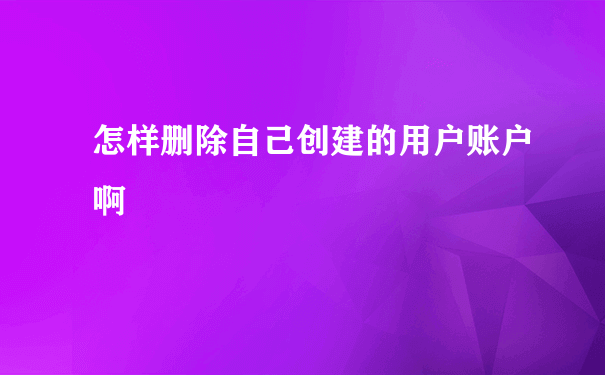 怎样删除自己创建的用户账户啊